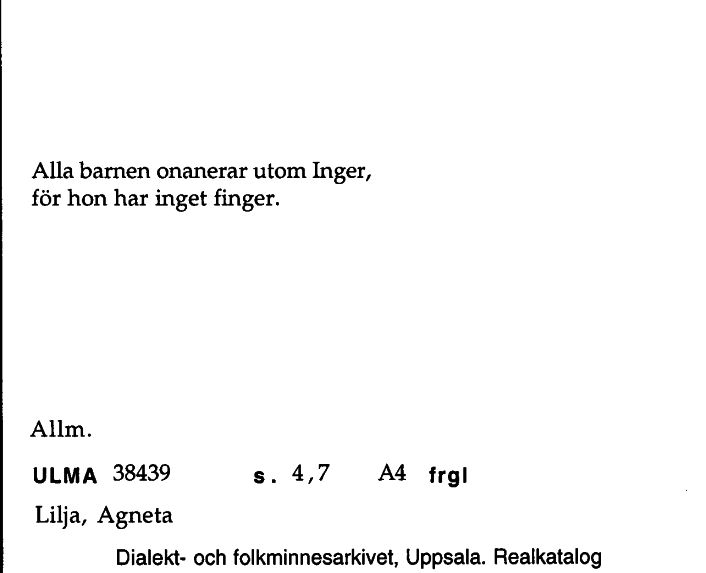 Alla barnen onanerar utom Inger,
för hon har inget finger.

Allm.

ULMA 38439 s. 4,7 A4 frgl

Lilja, Agneta

Dialekt- och folkminnesarkivet, Uppsala. Realkatalog